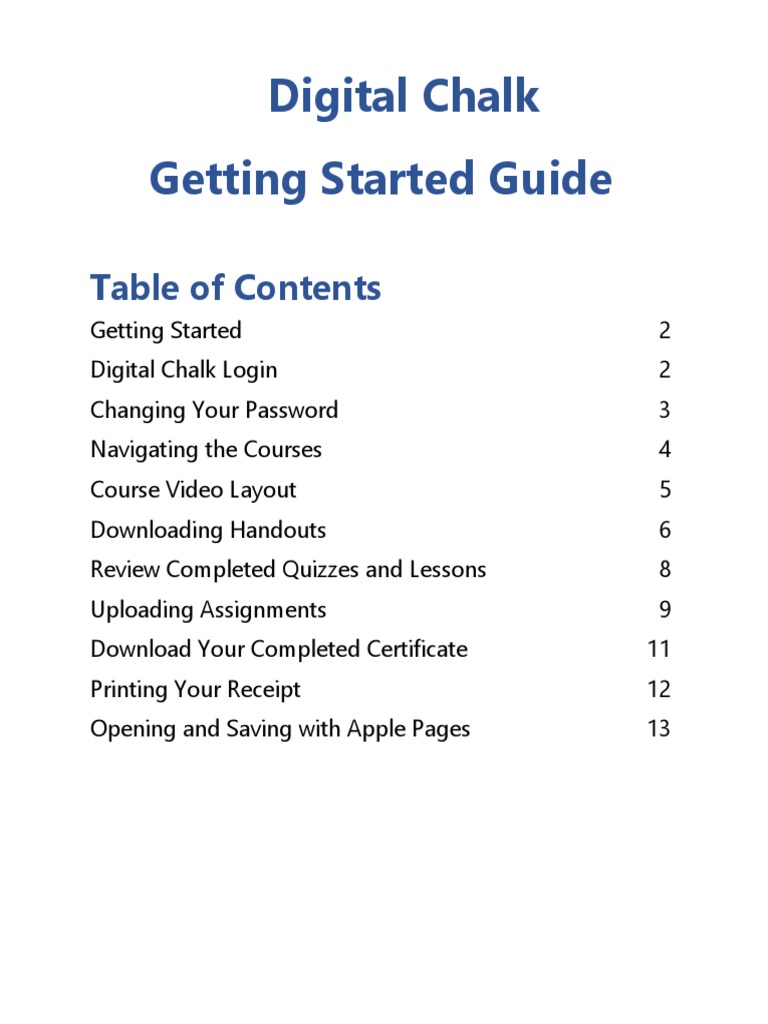 Digital Chalk

Getting Started Guide

Table of Contents

Getting Started 2
Digital Chalk Login 2
Changing Your Password 3
Navigating the Courses 4
Course Video Layout 5
Downloading Handouts 6
Review Completed Quizzes and Lessons 8
Uploading Assignments 9
Download Your Completed Certificate 11
Printing Your Receipt 12
Opening and Saving with Apple Pages 13